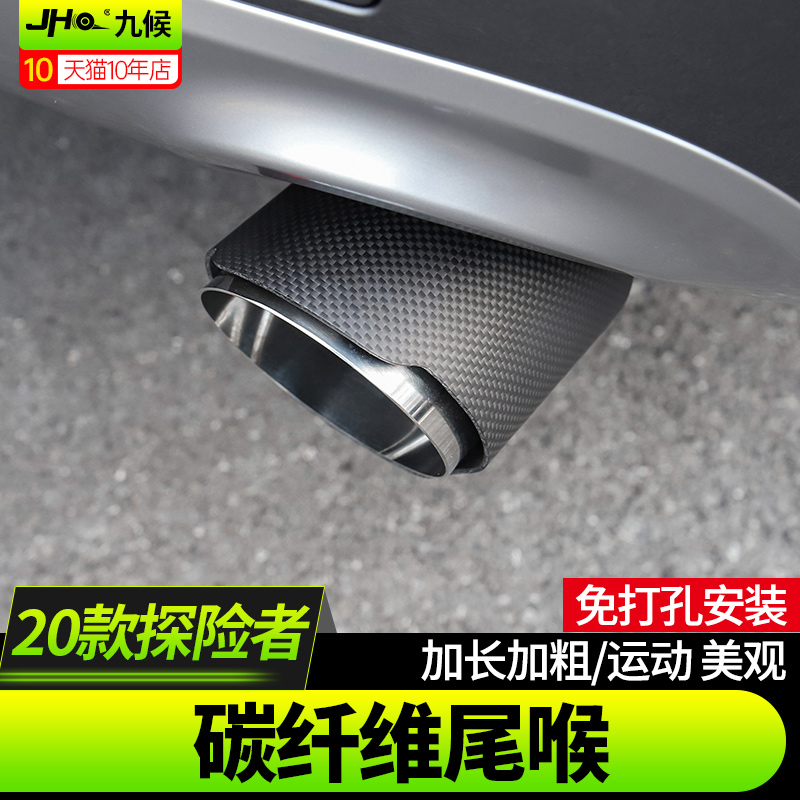 JHO 九候
10 天猫10年店

20款探险者

免打孔安装
加长加粗/运动 美观

碳纤维尾喉